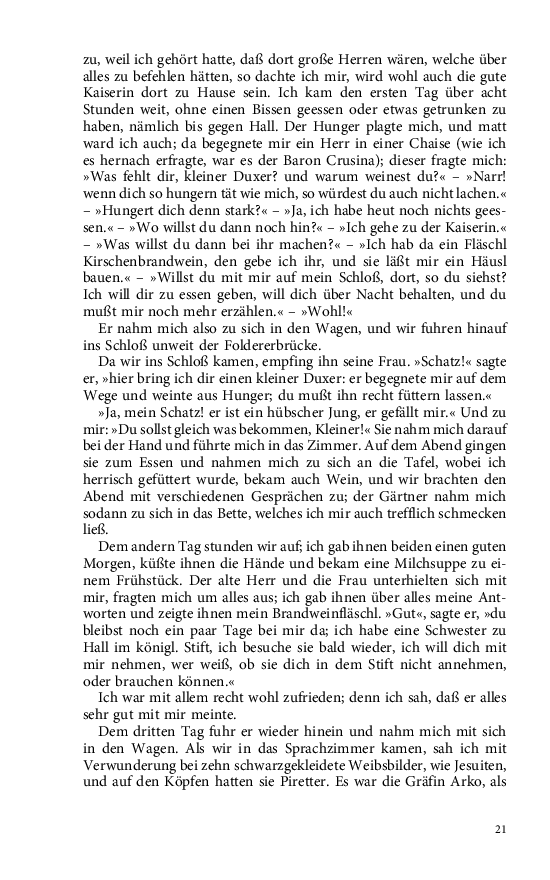 zu, weil ich gehört hatte, daß dort große Herren wären, welche über alles zu befehlen hätten, so dachte ich mir, wird wohl auch die gute Kaiserin dort zu Hause sein. Ich kam den ersten Tag über acht Stunden weit, ohne einen Bissen geessen oder etwas getrunken zu haben, nämlich bis gegen Hall. Der Hunger plagte mich, und matt ward ich auch; da begegnete mir ein Herr in einer Chaise (wie ich es hernach erfragte, war es der Baron Crusina); dieser fragte mich: »Was fehlt dir, kleiner Duxer? und warum weinest du?« – »Narr! wenn dich so hungern tät wie mich, so würdest du auch nicht lachen.« – »Hungert dich denn stark?« – »Ja, ich habe heut noch nichts geessen.« – »Wo willst du dann noch hin?« – »Ich gehe zu der Kaiserin.« – »Was willst du dann bei ihr machen?« – »Ich hab da ein Fläschl Kirschenbrandwein, den gebe ich ihr, und sie läßt mir ein Häusl bauen.« – »Willst du mit mir auf mein Schloß, dort, so du siehst? Ich will dir zu essen geben, will dich über Nacht behalten, und du mußt mir noch mehr erzählen.« – »Wohl!«

Er nahm mich also zu sich in den Wagen, und wir fuhren hinauf ins Schloß unweit der Foldererbrücke.

Da wir ins Schloß kamen, empfing ihn seine Frau. »Schatz!« sagte er, »hier bring ich dir einen kleiner Duxer: er begegnete mir auf dem Wege und weinte aus Hunger; du mußt ihn recht füttern lassen.«

»Ja, mein Schatz! er ist ein hübscher Jung, er gefällt mir.« Und zu mir: »Du sollst gleich was bekommen, Kleiner!« Sie nahm mich darauf bei der Hand und führte mich in das Zimmer. Auf dem Abend gingen sie zum Essen und nahmen mich zu sich an die Tafel, wobei ich herrisch gefüttert wurde, bekam auch Wein, und wir brachten den Abend mit verschiedenen Gesprächen zu; der Gärtner nahm mich sodann zu sich in das Bette, welches ich mir auch trefflich schmecken ließ.

Dem andern Tag stunden wir auf; ich gab ihnen beiden einen guten Morgen, küßte ihnen die Hände und bekam eine Milchsuppe zu einem Frühstück. Der alte Herr und die Frau unterhielten sich mit mir, fragten mich um alles aus; ich gab ihnen über alles meine Antworten und zeigte ihnen mein Brandweinfläschl. »Gut«, sagte er, »du bleibst noch ein paar Tage bei mir da; ich habe eine Schwester zu Hall im königl. Stift, ich besuche sie bald wieder, ich will dich mit mir nehmen, wer weiß, ob sie dich in dem Stift nicht annehmen, oder brauchen können.«

Ich war mit allem recht wohl zufrieden; denn ich sah, daß er alles sehr gut mit mir meinte.

Dem dritten Tag fuhr er wieder hinein und nahm mich mit sich in den Wagen. Als wir in das Sprachzimmer kamen, sah ich mit Verwunderung bei zehn schwarzgekleidete Weibsbilder, wie Jesuiten, und auf den Köpfen hatten sie Piretter. Es war die Gräfin Arko, als

21